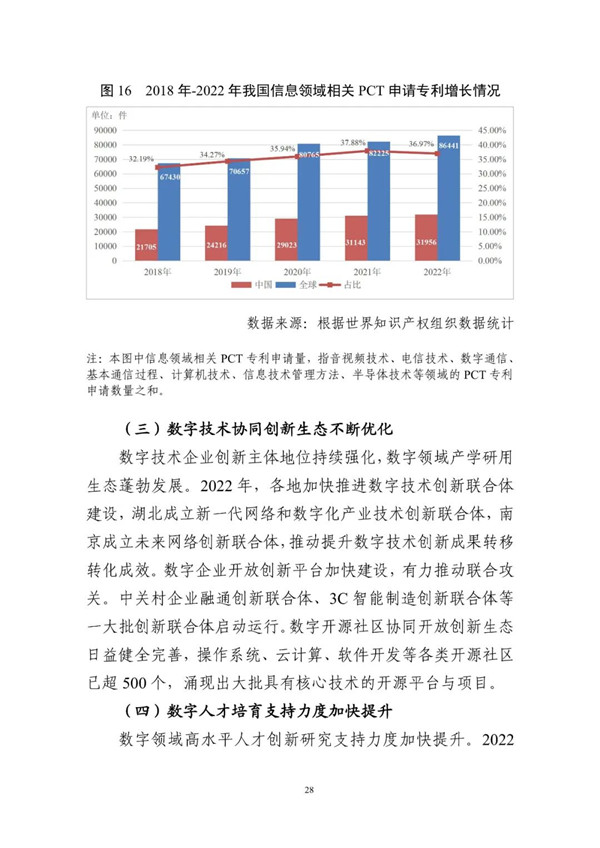 图 16　2018 年-2022 年我国信息领域相关 PCT 申请专利增长情况

单位：件

90000
80000
70000
60000
50000
40000
30000
20000
10000
0

45.00%
40.00%
35.00%
30.00%
25.00%
20.00%
15.00%
10.00%
5.00%
0.00%

32.19%
34.27%
35.94%
37.88%
36.97%

67430
70657
80765
82225
86441

21705
24216
29023
31143
31956

2018年
2019年
2020年
2021年
2022年

中国　全球　占比

数据来源：根据世界知识产权组织数据统计

注：本图中信息领域相关 PCT 专利申请量，指音视频技术、电信技术、数字通信、基本通信过程、计算机技术、信息技术管理方法、半导体技术等领域的 PCT 专利申请数量之和。

（三）数字技术协同创新生态不断优化

数字技术企业创新主体地位持续强化，数字领域产学研用生态蓬勃发展。2022 年，各地加快推进数字技术创新联合体建设，湖北成立新一代网络和数字化产业技术创新联合体，南京成立未来网络创新联合体，推动提升数字技术创新成果转移转化成效。数字企业开放创新平台加快建设，有力推动联合攻关。中关村企业融通创新联合体、3C 智能制造创新联合体等一大批创新联合体启动运行。数字开源社区协同开放创新生态日益健全完善，操作系统、云计算、软件开发等各类开源社区已超 500 个，涌现出大批具有核心技术的开源平台与项目。

（四）数字人才培育支持力度加快提升

数字领域高水平人才创新研究支持力度加快提升。2022

28